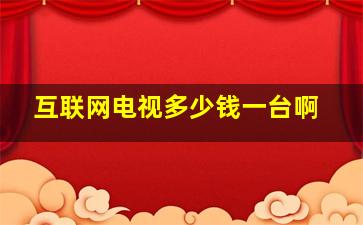 互联网电视多少钱一台啊